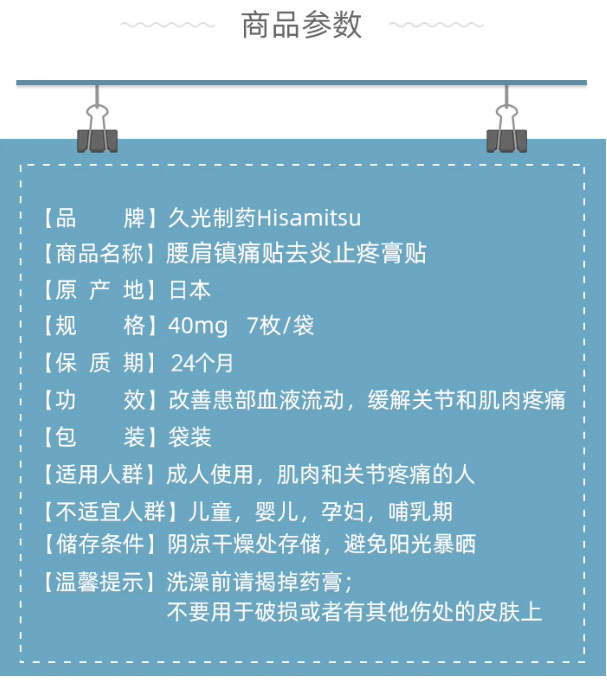 商品参数

【品　　牌】久光制药Hisamitsu
【商品名称】腰肩镇痛贴去炎止疼膏贴
【原 产 地】日本
【规　　格】40mg　7枚/袋
【保 质 期】24个月
【功　　效】改善患部血液流动，缓解关节和肌肉疼痛
【包　　装】袋装
【适用人群】成人使用，肌肉和关节疼痛的人
【不适宜人群】儿童，婴儿，孕妇，哺乳期
【储存条件】阴凉干燥处存储，避免阳光暴晒
【温馨提示】洗澡前请揭掉药膏；
不要用于破损或者有其他伤处的皮肤上